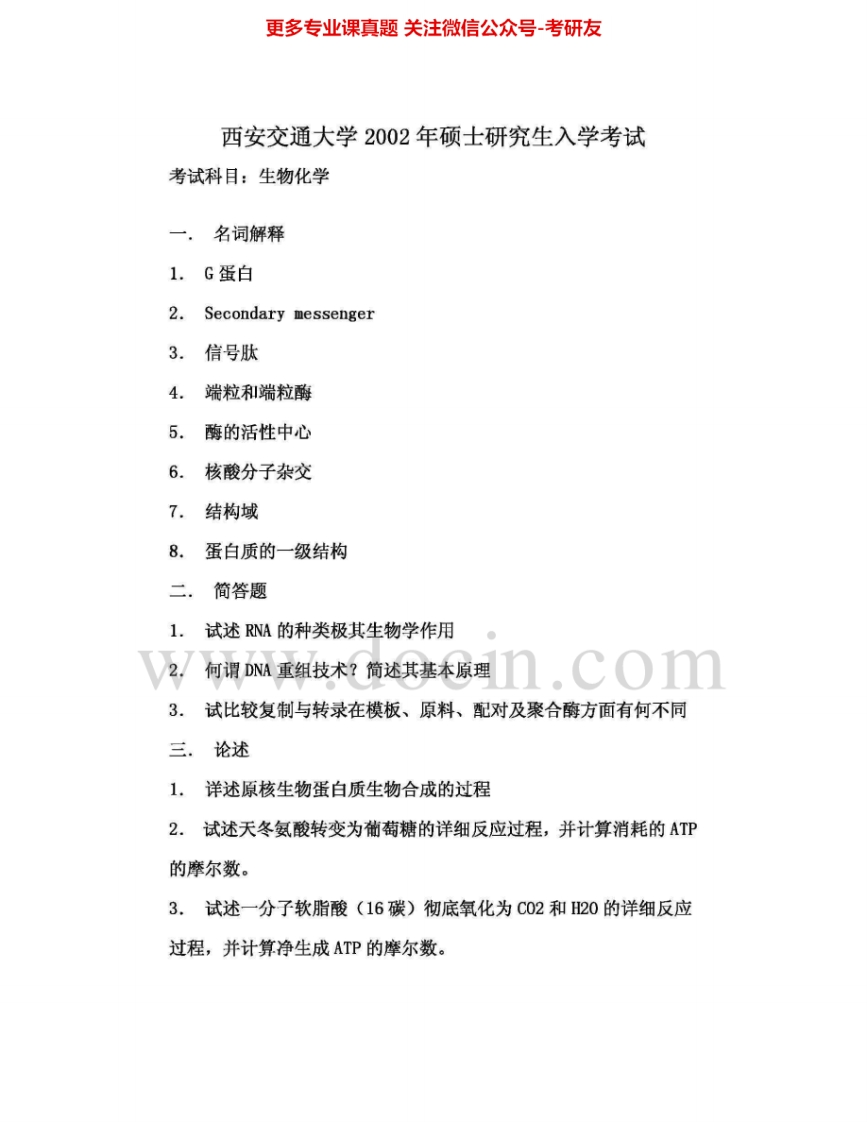 更多专业课真题 关注微信公众号-考研友

西安交通大学 2002 年硕士研究生入学考试

考试科目：生物化学

一. 名词解释

1. G 蛋白

2. Secondary messenger

3. 信号肽

4. 端粒和端粒酶

5. 酶的活性中心

6. 核酸分子杂交

7. 结构域

8. 蛋白质的一级结构

二. 简答题

1. 试述 RNA 的种类极其生物学作用

2. 何谓 DNA 重组技术？简述其基本原理

3. 试比较复制与转录在模板、原料、配对及聚合酶方面有何不同

三. 论述

1. 详述原核生物蛋白质生物合成的过程

2. 试述天冬氨酸转变为葡萄糖的详细反应过程，并计算消耗的 ATP 的摩尔数。

3. 试述一分子软脂酸（16 碳）彻底氧化为 CO2 和 H2O 的详细反应过程，并计算净生成 ATP 的摩尔数。

www.docin.com